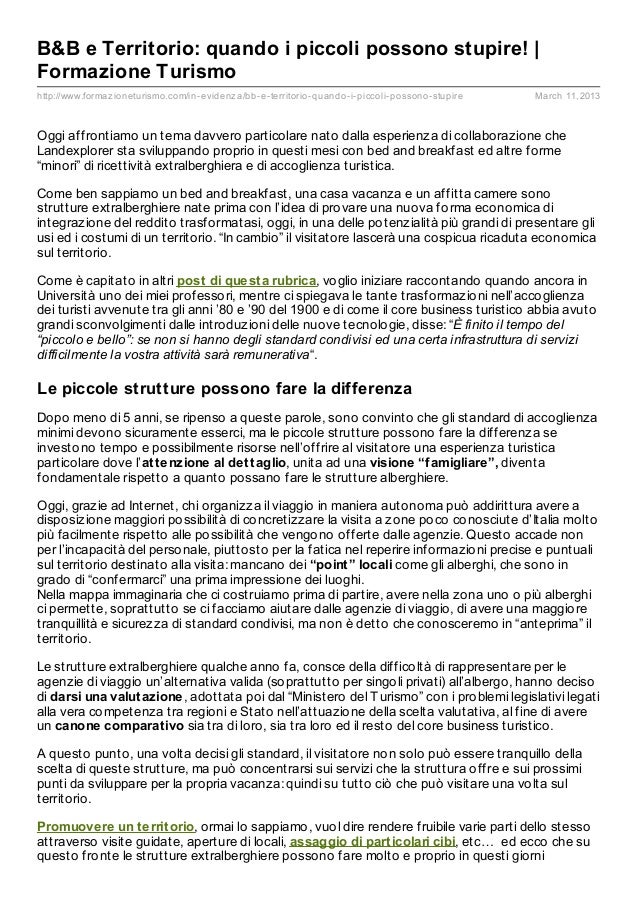 B&B e Territorio: quando i piccoli possono stupire! | Formazione Turismo

http://www.formazioneturismo.com/in-evidenza/bb-e-territorio-quando-i-piccoli-possono-stupire March 11, 2013

Oggi affrontiamo un tema davvero particolare nato dalla esperienza di collaborazione che Landexplorer sta sviluppando proprio in questi mesi con bed and breakfast ed altre forme "minori" di ricettività extralberghiera e di accoglienza turistica.

Come ben sappiamo un bed and breakfast, una casa vacanza e un affitta camere sono strutture extralberghiere nate prima con l'idea di provare una nuova forma economica di integrazione del reddito trasformatasi, oggi, in una delle potenzialità più grandi di presentare gli usi ed i costumi di un territorio. "In cambio" il visitatore lascerà una cospicua ricaduta economica sul territorio.

Come è capitato in altri post di questa rubrica, voglio iniziare raccontando quando ancora in Università uno dei miei professori, mentre ci spiegava le tante trasformazioni nell'accoglienza dei turisti avvenute tra gli anni '80 e '90 del 1900 e di come il core business turistico abbia avuto grandi sconvolgimenti dalle introduzioni delle nuove tecnologie, disse: "È finito il tempo del "piccolo e bello": se non si hanno degli standard condivisi ed una certa infrastruttura di servizi difficilmente la vostra attività sarà remunerativa".

Le piccole strutture possono fare la differenza

Dopo meno di 5 anni, se ripenso a queste parole, sono convinto che gli standard di accoglienza minimi devono sicuramente esserci, ma le piccole strutture possono fare la differenza se investono tempo e possibilmente risorse nell'offrire al visitatore una esperienza turistica particolare dove l'attenzione al dettaglio, unita ad una visione "famigliare", diventa fondamentale rispetto a quanto possano fare le strutture alberghiere.

Oggi, grazie ad Internet, chi organizza il viaggio in maniera autonoma può addirittura avere a disposizione maggiori possibilità di concretizzare la visita a zone poco conosciute d'Italia molto più facilmente rispetto alle possibilità che vengono offerte dalle agenzie. Questo accade non per l'incapacità del personale, piuttosto per la fatica nel reperire informazioni precise e puntuali sul territorio destinato alla visita: mancano dei "point" locali come gli alberghi, che sono in grado di "confermarci" una prima impressione dei luoghi.
Nella mappa immaginaria che ci costruiamo prima di partire, avere nella zona uno o più alberghi ci permette, soprattutto se ci facciamo aiutare dalle agenzie di viaggio, di avere una maggiore tranquillità e sicurezza di standard condivisi, ma non è detto che conosceremo in "anteprima" il territorio.

Le strutture extralberghiere qualche anno fa, consce della difficoltà di rappresentare per le agenzie di viaggio un'alternativa valida (soprattutto per singoli privati) all'albergo, hanno deciso di darsi una valutazione, adottata poi dal "Ministero del Turismo" con i problemi legislativi legati alla vera competenza tra regioni e Stato nell'attuazione della scelta valutativa, al fine di avere un canone comparativo sia tra di loro, sia tra loro ed il resto del core business turistico.

A questo punto, una volta decisi gli standard, il visitatore non solo può essere tranquillo della scelta di queste strutture, ma può concentrarsi sui servizi che la struttura offre e sui prossimi punti da sviluppare per la propria vacanza: quindi su tutto ciò che può visitare una volta sul territorio.

Promuovere un territorio, ormai lo sappiamo, vuol dire rendere fruibile varie parti dello stesso attraverso visite guidate, aperture di locali, assaggio di particolari cibi, etc… ed ecco che su questo fronte le strutture extralberghiere possono fare molto e proprio in questi giorni